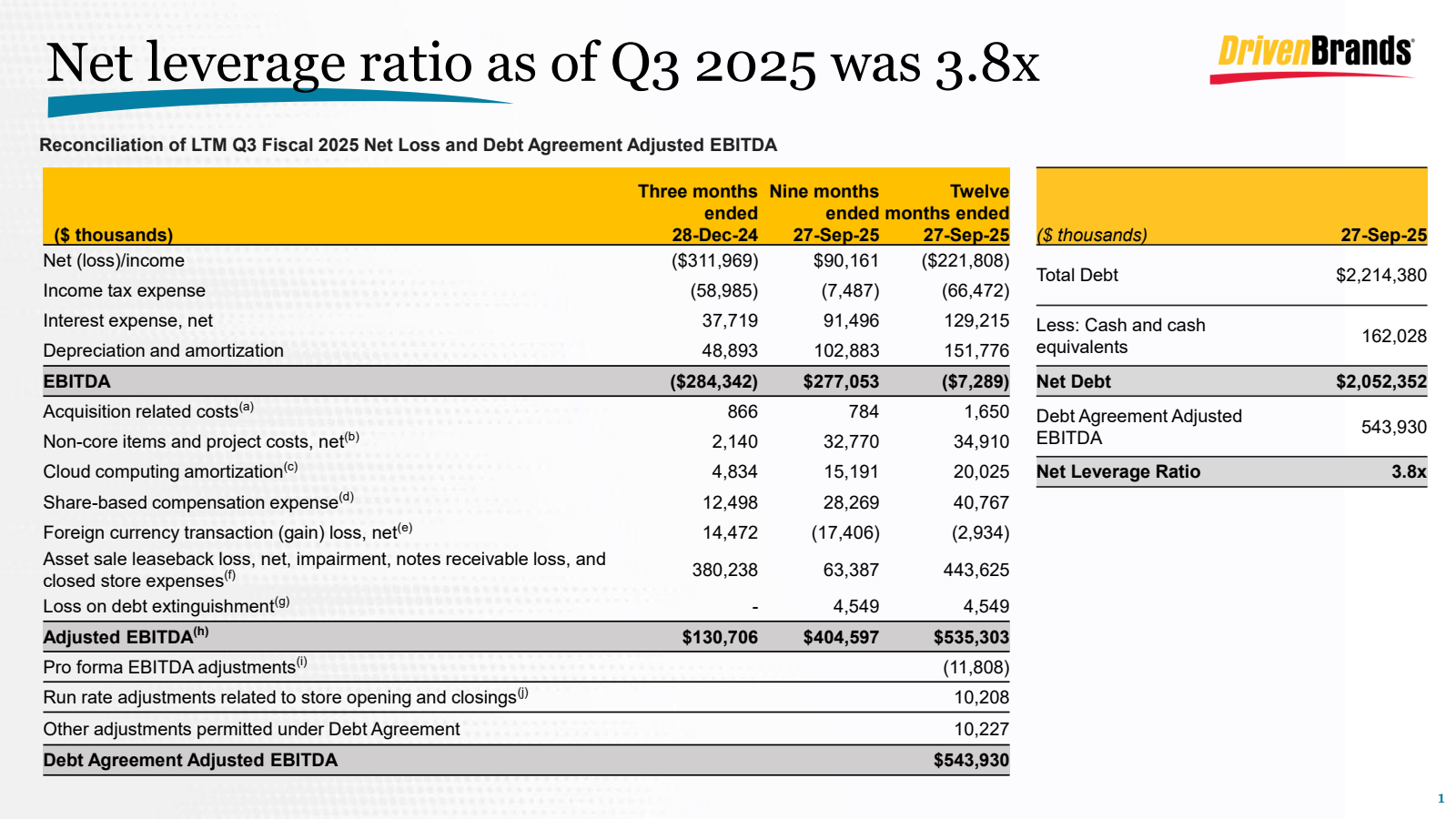 Net leverage ratio as of Q3 2025 was 3.8x

DrivenBrands®

Reconciliation of LTM Q3 Fiscal 2025 Net Loss and Debt Agreement Adjusted EBITDA

| ($ thousands) | Three months ended 28-Dec-24 | Nine months ended 27-Sep-25 | Twelve months ended 27-Sep-25 |
|---|---|---|---|
| Net (loss)/income | ($311,969) | $90,161 | ($221,808) |
| Income tax expense | (58,985) | (7,487) | (66,472) |
| Interest expense, net | 37,719 | 91,496 | 129,215 |
| Depreciation and amortization | 48,893 | 102,883 | 151,776 |
| EBITDA | ($284,342) | $277,053 | ($7,289) |
| Acquisition related costs$^{(a)}$ | 866 | 784 | 1,650 |
| Non-core items and project costs, net$^{(b)}$ | 2,140 | 32,770 | 34,910 |
| Cloud computing amortization$^{(c)}$ | 4,834 | 15,191 | 20,025 |
| Share-based compensation expense$^{(d)}$ | 12,498 | 28,269 | 40,767 |
| Foreign currency transaction (gain) loss, net$^{(e)}$ | 14,472 | (17,406) | (2,934) |
| Asset sale leaseback loss, net, impairment, notes receivable loss, and closed store expenses$^{(f)}$ | 380,238 | 63,387 | 443,625 |
| Loss on debt extinguishment$^{(g)}$ | - | 4,549 | 4,549 |
| Adjusted EBITDA$^{(h)}$ | $130,706 | $404,597 | $535,303 |
| Pro forma EBITDA adjustments$^{(i)}$ | | | (11,808) |
| Run rate adjustments related to store opening and closings$^{(j)}$ | | | 10,208 |
| Other adjustments permitted under Debt Agreement | | | 10,227 |
| Debt Agreement Adjusted EBITDA | | | $543,930 |

| ($ thousands) | 27-Sep-25 |
|---|---|
| Total Debt | $2,214,380 |
| Less: Cash and cash equivalents | 162,028 |
| Net Debt | $2,052,352 |
| Debt Agreement Adjusted EBITDA | 543,930 |
| Net Leverage Ratio | 3.8x |

1